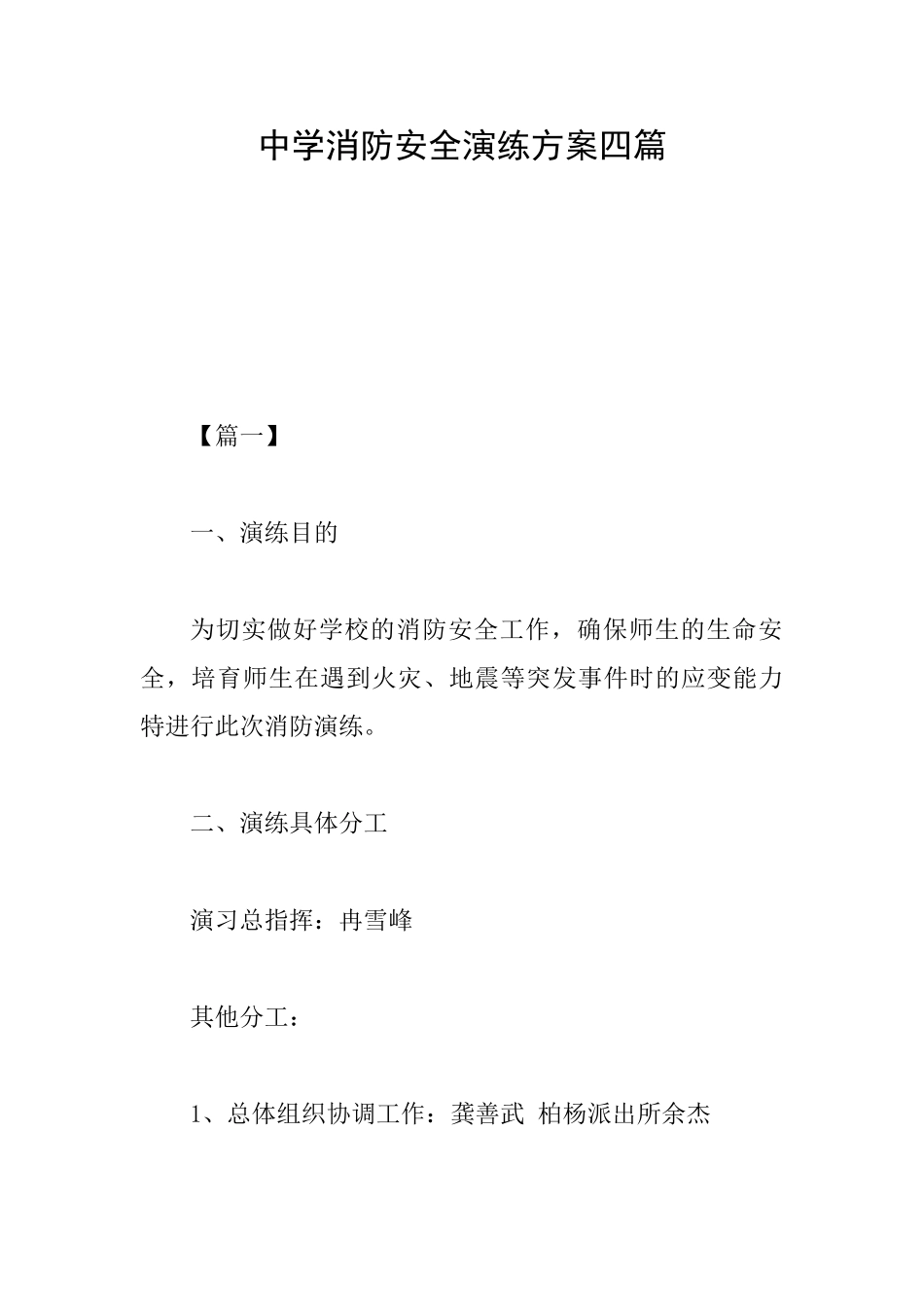 中学消防安全演练方案四篇

【篇一】

一、演练目的

为切实做好学校的消防安全工作，确保师生的生命安全，培育师生在遇到火灾、地震等突发事件时的应变能力特进行此次消防演练。

二、演练具体分工

演习总指挥：冉雪峰

其他分工：

1、总体组织协调工作：龚善武 柏杨派出所余杰